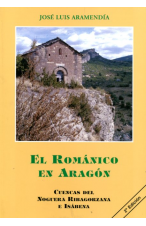 JOSÉ LUIS ARAMENDÍA

EL ROMÁNICO EN ARAGÓN

CUENCAS DEL NOGUERA RIBAGORZANA E ISÁBENA

2ª Edición